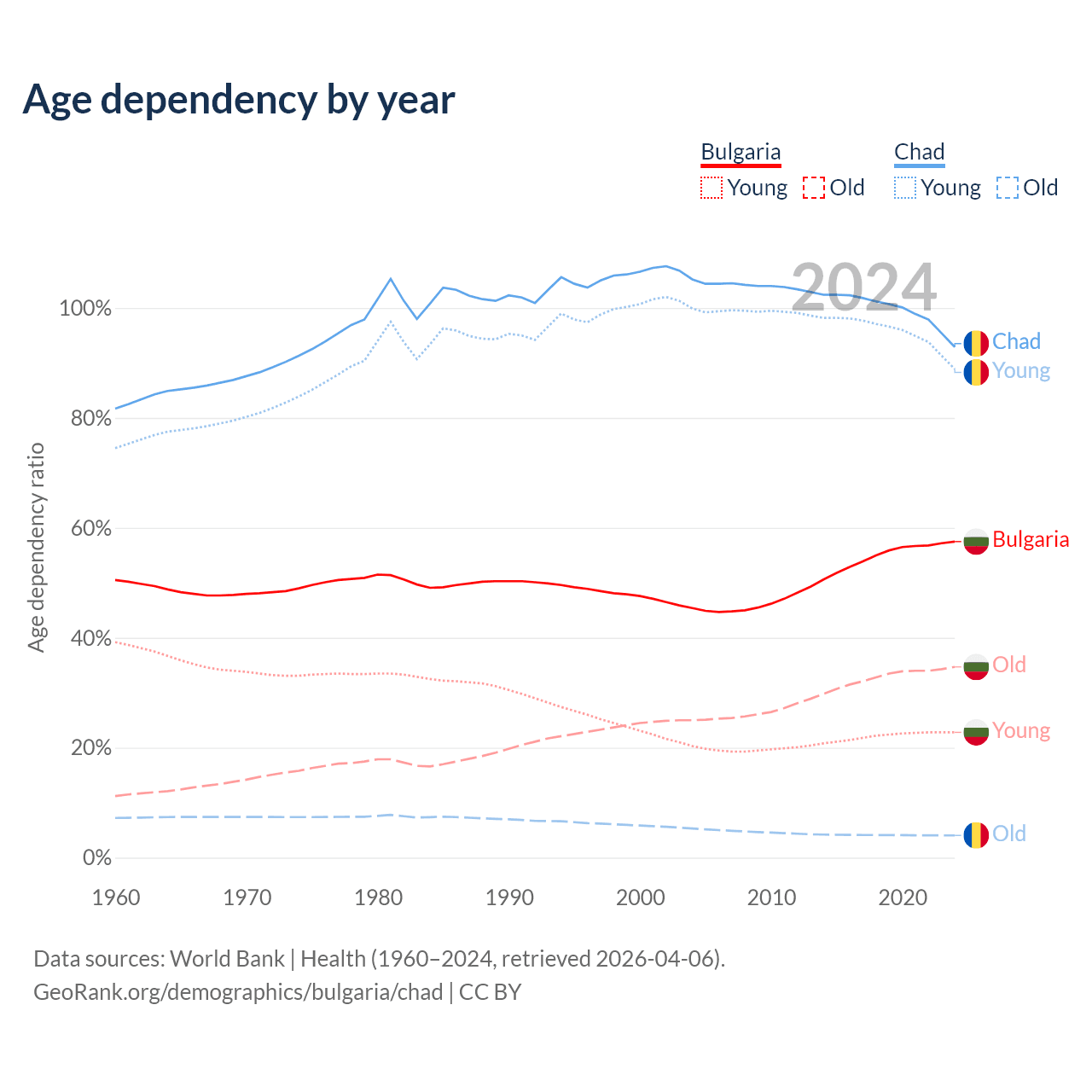 Age dependency by year

Bulgaria
Young Old

Chad
Young Old

2024

100%
80%
60%
40%
20%
0%

Age dependency ratio

Chad
Young
Bulgaria
Old
Young
Old

1960 1970 1980 1990 2000 2010 2020

Data sources: World Bank | Health (1960–2024, retrieved 2026-04-06).
GeoRank.org/demographics/bulgaria/chad | CC BY